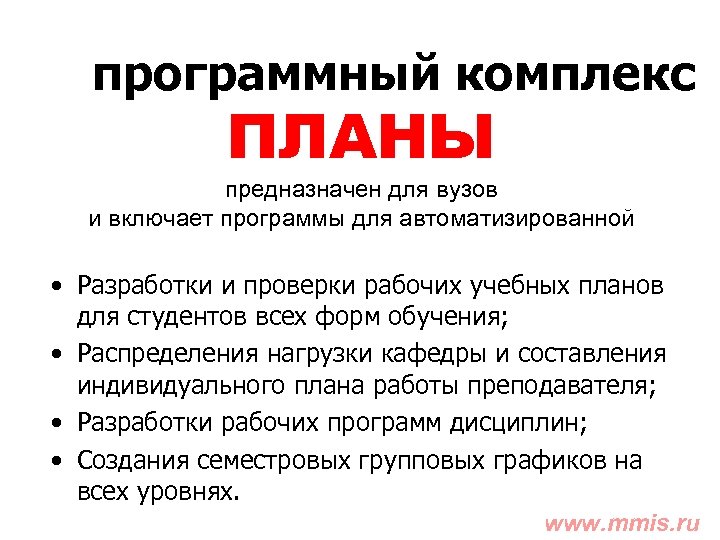 программный комплекс
ПЛАНЫ

предназначен для вузов
и включает программы для автоматизированной

• Разработки и проверки рабочих учебных планов для студентов всех форм обучения;
• Распределения нагрузки кафедры и составления индивидуального плана работы преподавателя;
• Разработки рабочих программ дисциплин;
• Создания семестровых групповых графиков на всех уровнях.

www.mmis.ru